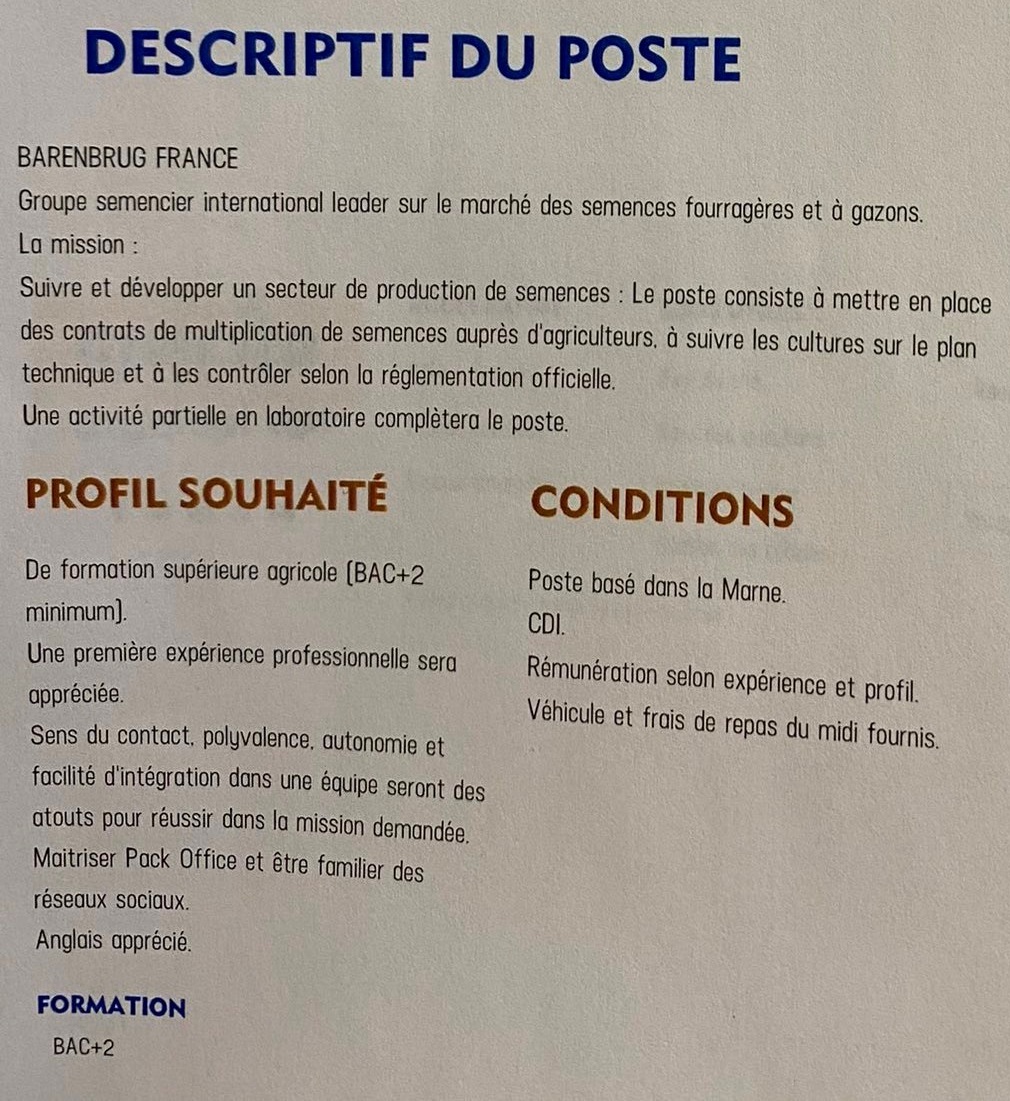 DESCRIPTIF DU POSTE

BARENBRUG FRANCE
Groupe semencier international leader sur le marché des semences fourragères et à gazons.
La mission :
Suivre et développer un secteur de production de semences : Le poste consiste à mettre en place des contrats de multiplication de semences auprès d'agriculteurs, à suivre les cultures sur le plan technique et à les contrôler selon la réglementation officielle.
Une activité partielle en laboratoire complètera le poste.

PROFIL SOUHAITÉ

De formation supérieure agricole (BAC+2 minimum).
Une première expérience professionnelle sera appréciée.
Sens du contact, polyvalence, autonomie et facilité d'intégration dans une équipe seront des atouts pour réussir dans la mission demandée.
Maitriser Pack Office et être familier des réseaux sociaux.
Anglais apprécié.

FORMATION
BAC+2

CONDITIONS

Poste basé dans la Marne.
CDI.
Rémunération selon expérience et profil.
Véhicule et frais de repas du midi fournis.